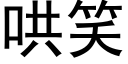 哄笑